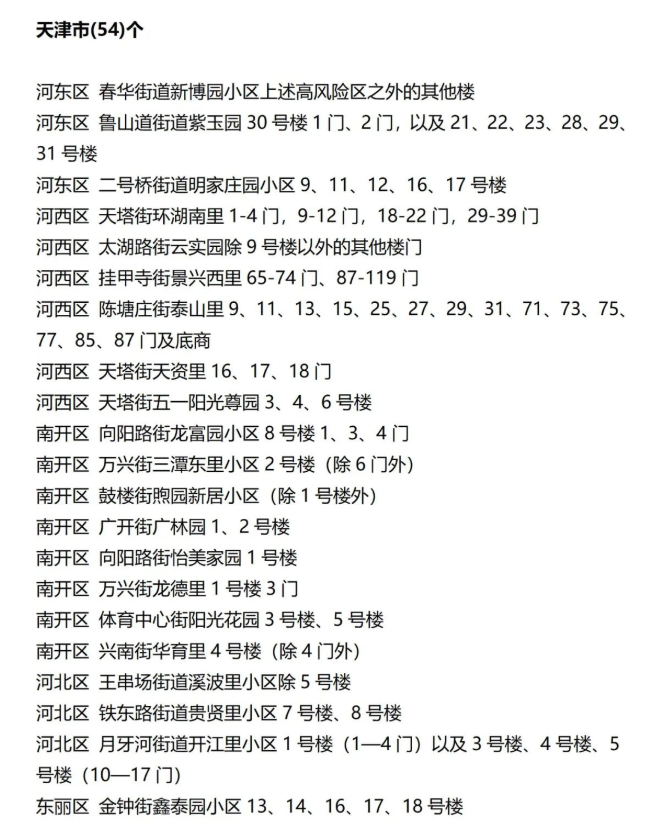 天津市(54)个

河东区 春华街道新博园小区上述高风险区之外的其他楼
河东区 鲁山道街道紫玉园 30 号楼 1 门、2 门，以及 21、22、23、28、29、31 号楼
河东区 二号桥街道明家庄园小区 9、11、12、16、17 号楼
河西区 天塔街环湖南里 1-4 门，9-12 门，18-22 门，29-39 门
河西区 太湖路街云实园除 9 号楼以外的其他楼门
河西区 挂甲寺街景兴西里 65-74 门、87-119 门
河西区 陈塘庄街泰山里 9、11、13、15、25、27、29、31、71、73、75、77、85、87 门及底商
河西区 天塔街天资里 16、17、18 门
河西区 天塔街五一阳光尊园 3、4、6 号楼
南开区 向阳路街龙富园小区 8 号楼 1、3、4 门
南开区 万兴街三潭东里小区 2 号楼（除 6 门外）
南开区 鼓楼街煦园新居小区（除 1 号楼外）
南开区 广开街广林园 1、2 号楼
南开区 向阳路街怡美家园 1 号楼
南开区 万兴街龙德里 1 号楼 3 门
南开区 体育中心街阳光花园 3 号楼、5 号楼
南开区 兴南街华育里 4 号楼（除 4 门外）
河北区 王串场街道溪波里小区除 5 号楼
河北区 铁东路街道贵贤里小区 7 号楼、8 号楼
河北区 月牙河街道开江里小区 1 号楼（1—4 门）以及 3 号楼、4 号楼、5 号楼（10—17 门）
东丽区 金钟街鑫泰园小区 13、14、16、17、18 号楼